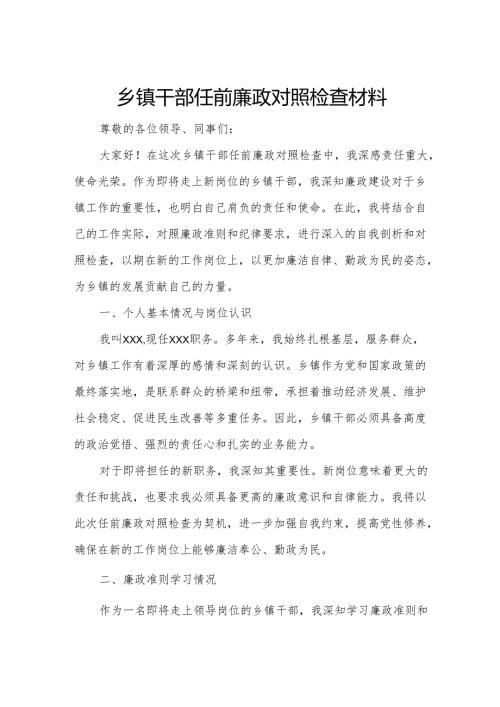 乡镇干部任前廉政对照检查材料

尊敬的各位领导、同事们：

大家好！在这次乡镇干部任前廉政对照检查中，我深感责任重大，使命光荣。作为即将走上新岗位的乡镇干部，我深知廉政建设对于乡镇工作的重要性，也明白自己肩负的责任和使命。在此，我将结合自己的工作实际，对照廉政准则和纪律要求，进行深入的自我剖析和对照检查，以期在新的工作岗位上，以更加廉洁自律、勤政为民的姿态，为乡镇的发展贡献自己的力量。

一、个人基本情况与岗位认识

我叫XXX,现任XXX职务。多年来，我始终扎根基层，服务群众，对乡镇工作有着深厚的感情和深刻的认识。乡镇作为党和国家政策的最终落实地，是联系群众的桥梁和纽带，承担着推动经济发展、维护社会稳定、促进民生改善等多重任务。因此，乡镇干部必须具备高度的政治觉悟、强烈的责任心和扎实的业务能力。

对于即将担任的新职务，我深知其重要性。新岗位意味着更大的责任和挑战，也要求我必须具备更高的廉政意识和自律能力。我将以此次任前廉政对照检查为契机，进一步加强自我约束，提高党性修养，确保在新的工作岗位上能够廉洁奉公、勤政为民。

二、廉政准则学习情况

作为一名即将走上领导岗位的乡镇干部，我深知学习廉政准则和